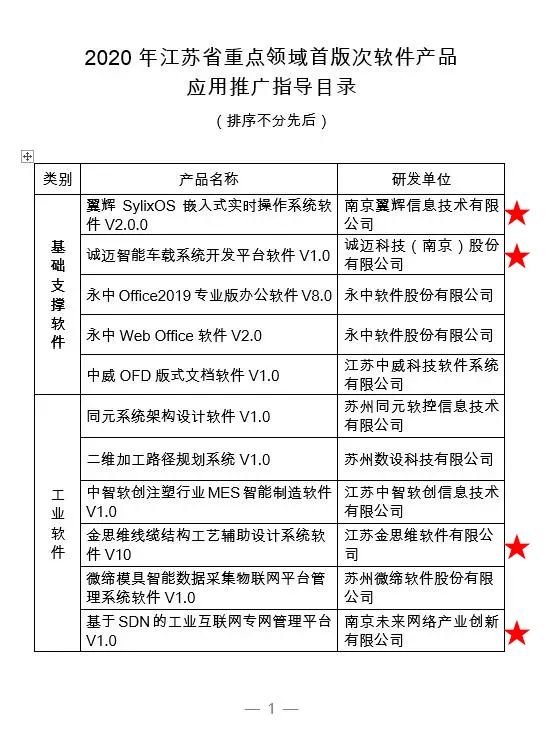 2020 年江苏省重点领域首版次软件产品
应用推广指导目录

（排序不分先后）

| 类别 | 产品名称 | 研发单位 |
|---|---|---|
| 基础支撑软件 | 翼辉 SylixOS 嵌入式实时操作系统软件 V2.0.0 | 南京翼辉信息技术有限公司 |
| | 诚迈智能车载系统开发平台软件 V1.0 | 诚迈科技（南京）股份有限公司 |
| | 永中 Office2019 专业版办公软件 V8.0 | 永中软件股份有限公司 |
| | 永中 Web Office 软件 V2.0 | 永中软件股份有限公司 |
| | 中威 OFD 版式文档软件 V1.0 | 江苏中威科技软件系统有限公司 |
| 工业软件 | 同元系统架构设计软件 V1.0 | 苏州同元软控信息技术有限公司 |
| | 二维加工路径规划系统 V1.0 | 苏州数设科技有限公司 |
| | 中智软创注塑行业 MES 智能制造软件 V1.0 | 江苏中智软创信息技术有限公司 |
| | 金思维线缆结构工艺辅助设计系统软件 V10 | 江苏金思维软件有限公司 |
| | 微缔模具智能数据采集物联网平台管理系统软件 V1.0 | 苏州微缔软件股份有限公司 |
| | 基于 SDN 的工业互联网专网管理平台 V1.0 | 南京未来网络产业创新有限公司 |

— 1 —